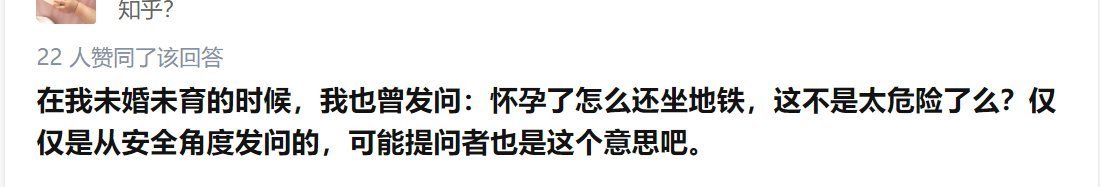 知乎?

22 人赞同了该回答

在我未婚未育的时候，我也曾发问：怀孕了怎么还坐地铁，这不是太危险了么？仅仅是从安全角度发问的，可能提问者也是这个意思吧。